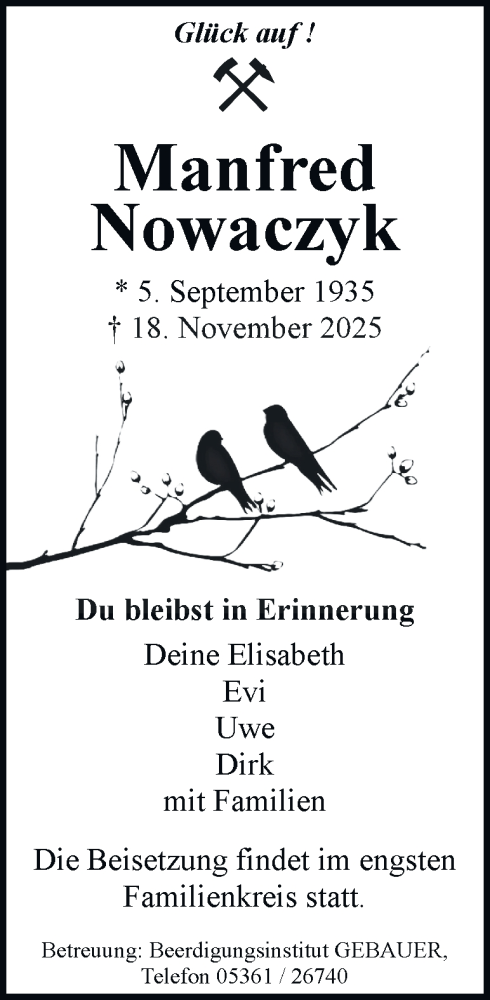 Glück auf !

Manfred
Nowaczyk

* 5. September 1935
† 18. November 2025

Du bleibst in Erinnerung

Deine Elisabeth
Evi
Uwe
Dirk
mit Familien

Die Beisetzung findet im engsten Familienkreis statt.

Betreuung: Beerdigungsinstitut GEBAUER, Telefon 05361 / 26740